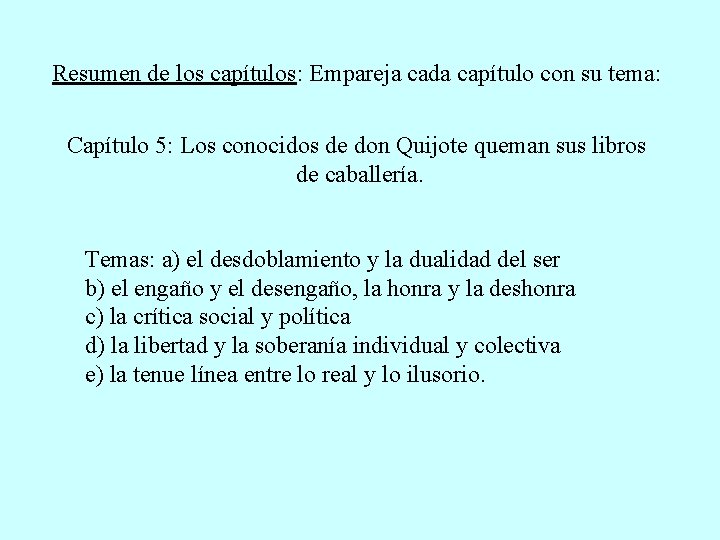 Resumen de los capítulos: Empareja cada capítulo con su tema:

Capítulo 5: Los conocidos de don Quijote queman sus libros de caballería.

Temas: a) el desdoblamiento y la dualidad del ser
b) el engaño y el desengaño, la honra y la deshonra
c) la crítica social y política
d) la libertad y la soberanía individual y colectiva
e) la tenue línea entre lo real y lo ilusorio.